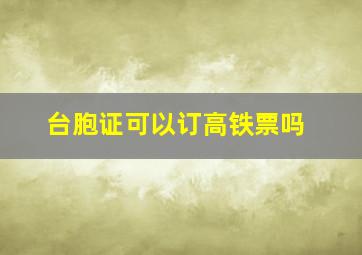 台胞证可以订高铁票吗